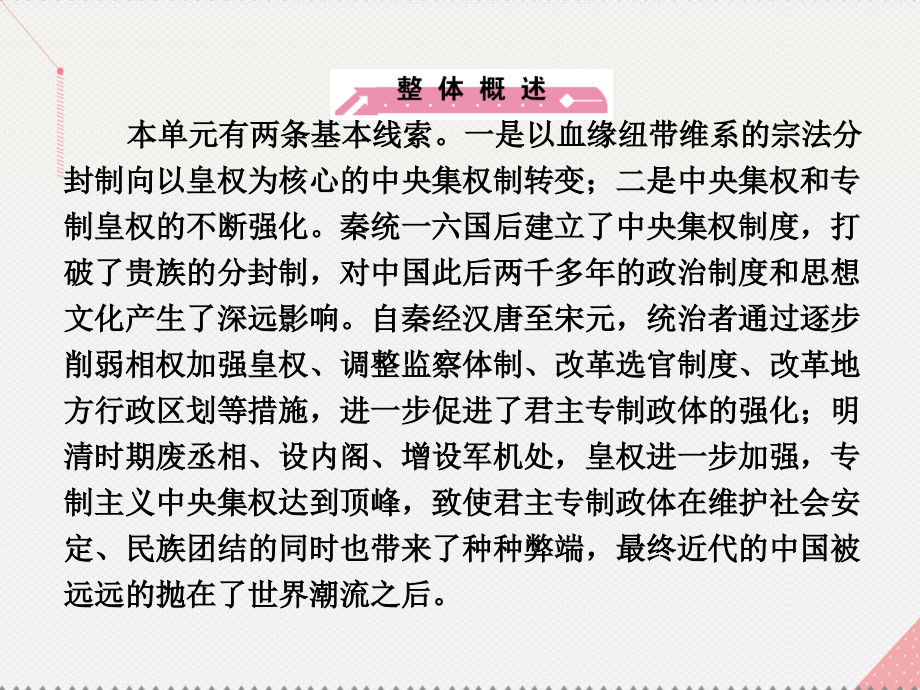 整体概述

本单元有两条基本线索。一是以血缘纽带维系的宗法分封制向以皇权为核心的中央集权制转变；二是中央集权和专制皇权的不断强化。秦统一六国后建立了中央集权制度，打破了贵族的分封制，对中国此后两千多年的政治制度和思想文化产生了深远影响。自秦经汉唐至宋元，统治者通过逐步削弱相权加强皇权、调整监察体制、改革选官制度、改革地方行政区划等措施，进一步促进了君主专制政体的强化；明清时期废丞相、设内阁、增设军机处，皇权进一步加强，专制主义中央集权达到顶峰，致使君主专制政体在维护社会安定、民族团结的同时也带来了种种弊端，最终近代的中国被远远的抛在了世界潮流之后。